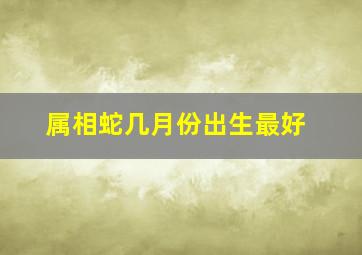 属相蛇几月份出生最好